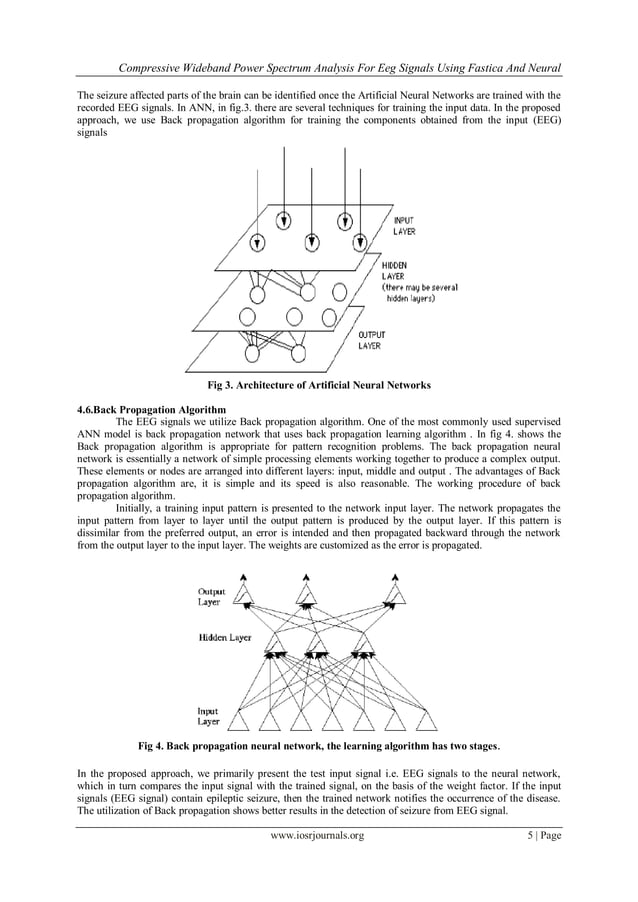 Compressive Wideband Power Spectrum Analysis For Eeg Signals Using Fastica And Neural

The seizure affected parts of the brain can be identified once the Artificial Neural Networks are trained with the recorded EEG signals. In ANN, in fig.3. there are several techniques for training the input data. In the proposed approach, we use Back propagation algorithm for training the components obtained from the input (EEG) signals

INPUT LAYER

HIDDEN LAYER (there may be several hidden layers)

OUTPUT LAYER

Fig 3. Architecture of Artificial Neural Networks

4.6.Back Propagation Algorithm

The EEG signals we utilize Back propagation algorithm. One of the most commonly used supervised ANN model is back propagation network that uses back propagation learning algorithm . In fig 4. shows the Back propagation algorithm is appropriate for pattern recognition problems. The back propagation neural network is essentially a network of simple processing elements working together to produce a complex output. These elements or nodes are arranged into different layers: input, middle and output . The advantages of Back propagation algorithm are, it is simple and its speed is also reasonable. The working procedure of back propagation algorithm.

Initially, a training input pattern is presented to the network input layer. The network propagates the input pattern from layer to layer until the output pattern is produced by the output layer. If this pattern is dissimilar from the preferred output, an error is intended and then propagated backward through the network from the output layer to the input layer. The weights are customized as the error is propagated.

Output Layer

Hidden Layer

Input Layer

Fig 4. Back propagation neural network, the learning algorithm has two stages.

In the proposed approach, we primarily present the test input signal i.e. EEG signals to the neural network, which in turn compares the input signal with the trained signal, on the basis of the weight factor. If the input signals (EEG signal) contain epileptic seizure, then the trained network notifies the occurrence of the disease. The utilization of Back propagation shows better results in the detection of seizure from EEG signal.

www.iosrjournals.org 5 | Page